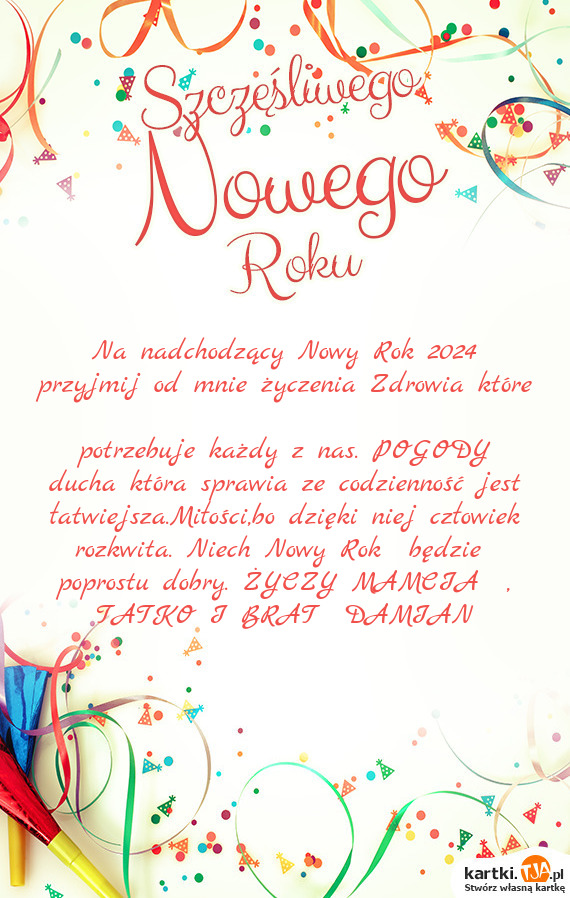 Szczęśliwego Nowego Roku

Na nadchodzący Nowy Rok 2024 przyjmij od mnie życzenia Zdrowia które

potrzebuje każdy z nas. POGODY ducha która sprawia ze codzienność jest łatwiejsza.Miłości,bo dzięki niej człowiek rozkwita. Niech Nowy Rok będzie poprostu dobry. ŻYCZY MAMCIA , TATKO I BRAT DAMIAN

kartki.TJA.pl
Stwórz własną kartkę